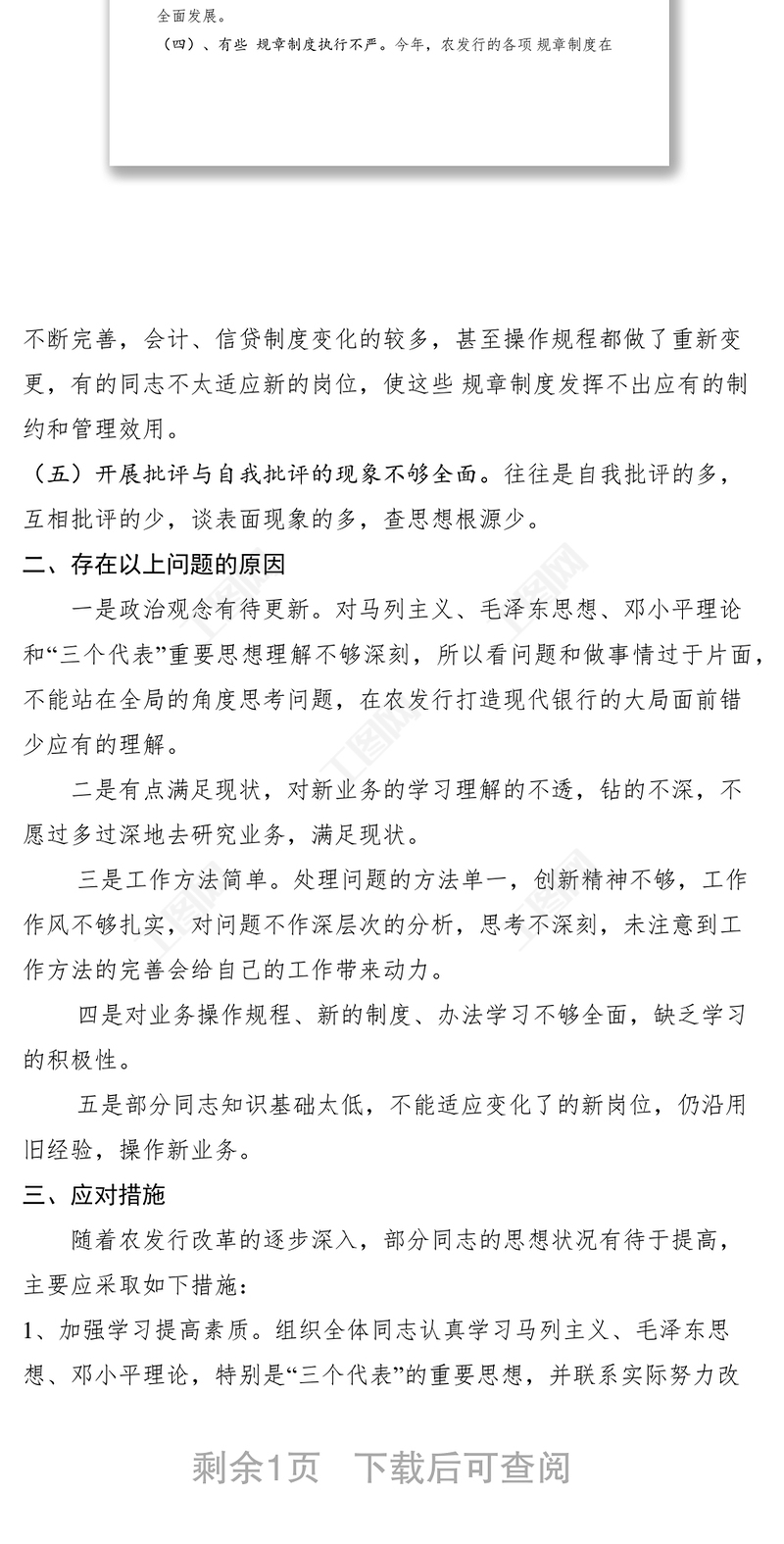 全面发展。

（四）、有些 规章制度执行不严。今年，农发行的各项 规章制度在

不断完善，会计、信贷制度变化的较多，甚至操作规程都做了重新变更，有的同志不太适应新的岗位，使这些 规章制度发挥不出应有的制约和管理效用。

（五）开展批评与自我批评的现象不够全面。往往是自我批评的多，互相批评的少，谈表面现象的多，查思想根源少。

二、存在以上问题的原因

一是政治观念有待更新。对马列主义、毛泽东思想、邓小平理论和“三个代表”重要思想理解不够深刻，所以看问题和做事情过于片面，不能站在全局的角度思考问题，在农发行打造现代银行的大局面前错少应有的理解。

二是有点满足现状，对新业务的学习理解的不透，钻的不深，不愿过多过深地去研究业务，满足现状。

三是工作方法简单。处理问题的方法单一，创新精神不够，工作作风不够扎实，对问题不作深层次的分析，思考不深刻，未注意到工作方法的完善会给自己的工作带来动力。

四是对业务操作规程、新的制度、办法学习不够全面，缺乏学习的积极性。

五是部分同志知识基础太低，不能适应变化了的新岗位，仍沿用旧经验，操作新业务。

三、应对措施

随着农发行改革的逐步深入，部分同志的思想状况有待于提高，主要应采取如下措施：

1、加强学习提高素质。组织全体同志认真学习马列主义、毛泽东思想、邓小平理论，特别是“三个代表”的重要思想，并联系实际努力改

剩余1页　下载后可查阅